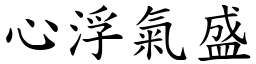 心浮氣盛